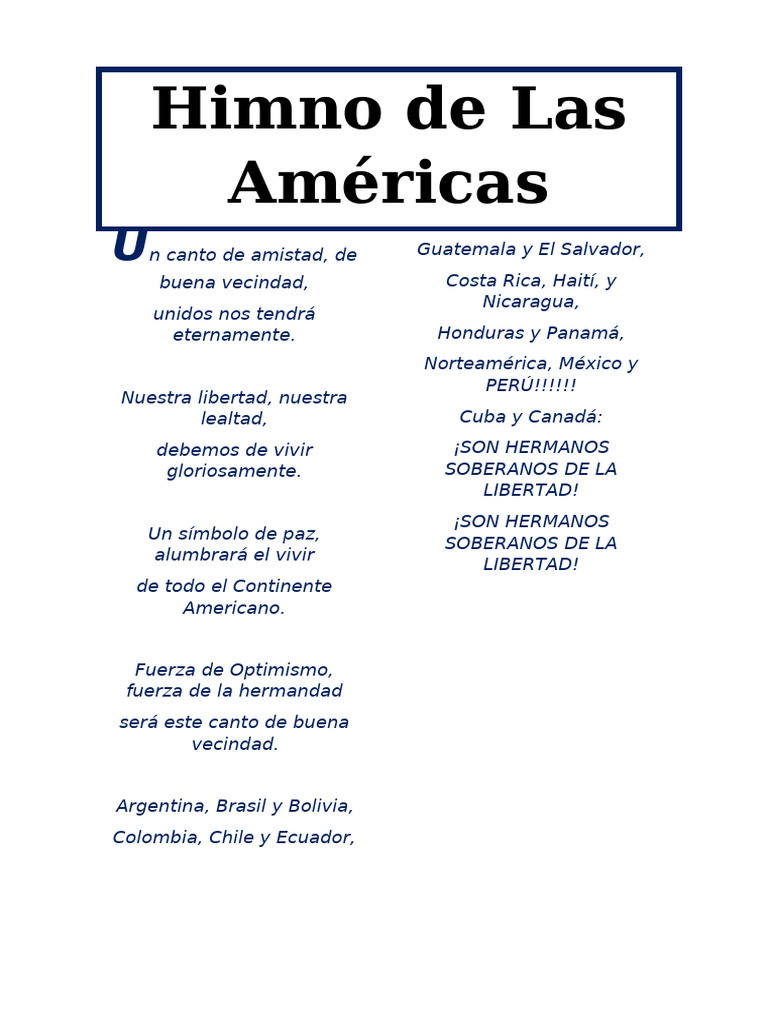 Himno de Las Américas

Un canto de amistad, de buena vecindad,

unidos nos tendrá eternamente.

Nuestra libertad, nuestra lealtad,

debemos de vivir gloriosamente.

Un símbolo de paz, alumbrará el vivir

de todo el Continente Americano.

Fuerza de Optimismo, fuerza de la hermandad

será este canto de buena vecindad.

Argentina, Brasil y Bolivia,

Colombia, Chile y Ecuador,

Guatemala y El Salvador,

Costa Rica, Haití, y Nicaragua,

Honduras y Panamá,

Norteamérica, México y PERÚ!!!!!!

Cuba y Canadá:

¡SON HERMANOS SOBERANOS DE LA LIBERTAD!

¡SON HERMANOS SOBERANOS DE LA LIBERTAD!